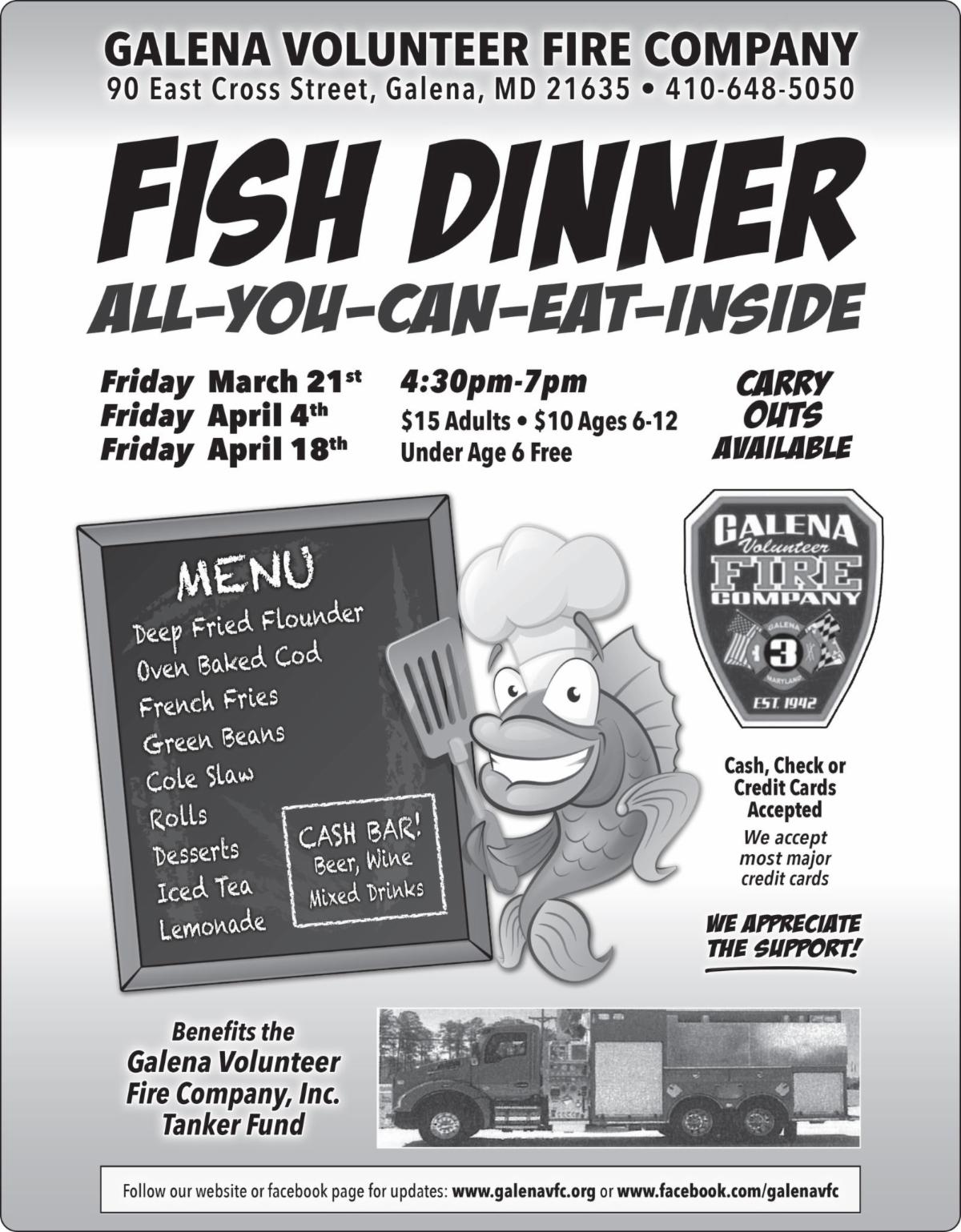 GALENA VOLUNTEER FIRE COMPANY
90 East Cross Street, Galena, MD 21635 • 410-648-5050

FISH DINNER
ALL-YOU-CAN-EAT-INSIDE

Friday March 21st
Friday April 4th
Friday April 18th

4:30pm-7pm
$15 Adults • $10 Ages 6-12
Under Age 6 Free

CARRY OUTS AVAILABLE

MENU
Deep Fried Flounder
Oven Baked Cod
French Fries
Green Beans
Cole Slaw
Rolls
Desserts
Iced Tea
Lemonade

CASH BAR!
Beer, Wine
Mixed Drinks

GALENA
Volunteer
FIRE
COMPANY
GALENA
3
MARYLAND
EST. 1942

Cash, Check or Credit Cards Accepted
We accept most major credit cards

WE APPRECIATE THE SUPPORT!

Benefits the
Galena Volunteer Fire Company, Inc. Tanker Fund

Follow our website or facebook page for updates: www.galenavfc.org or www.facebook.com/galenavfc